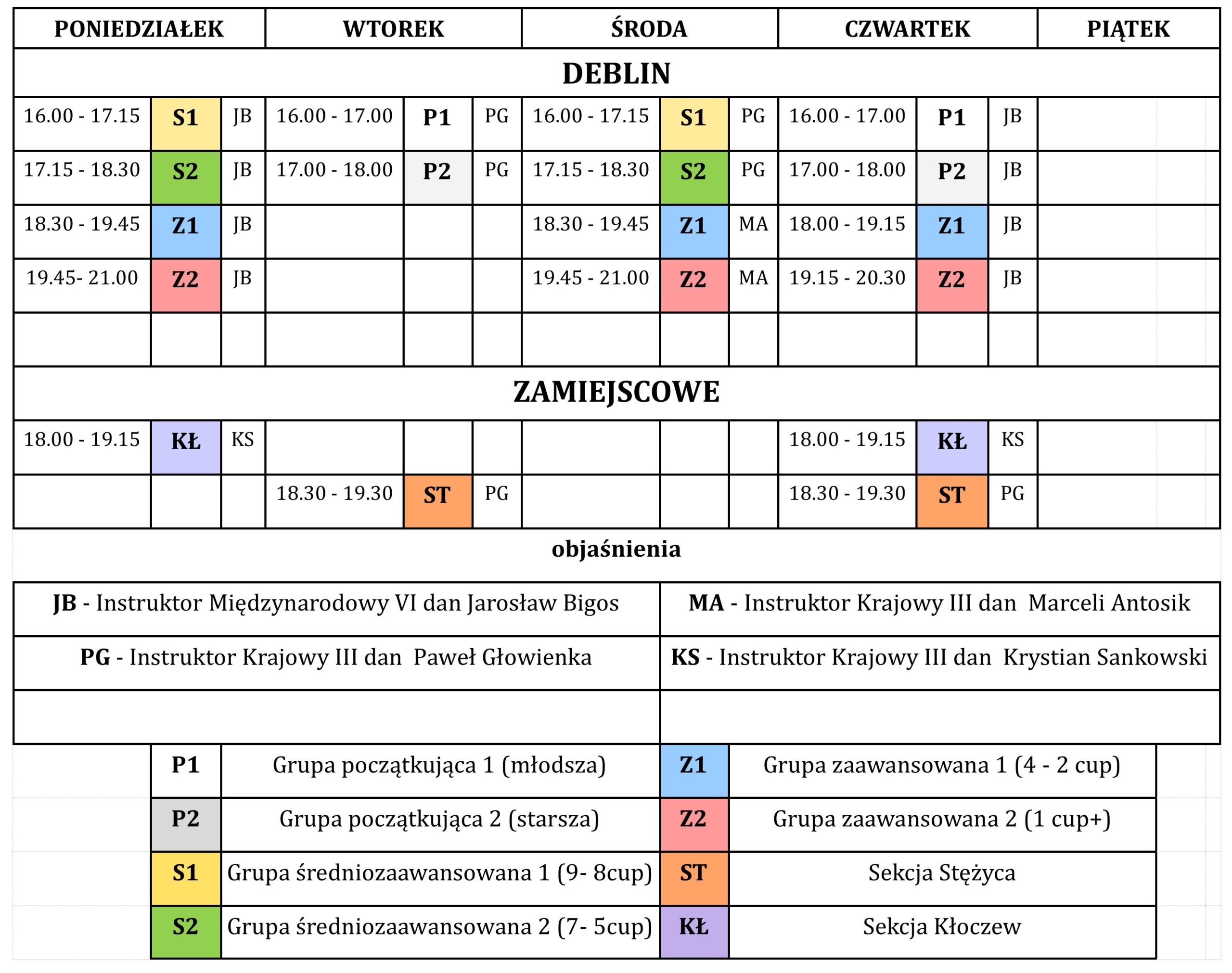 | PONIEDZIAŁEK | | | WTOREK | | | ŚRODA | | | CZWARTEK | | | PIĄTEK |
|---|---|---|---|---|---|---|---|---|---|---|---|---|
| DEBLIN | | | | | | | | | | | | |
| 16.00 - 17.15 | S1 | JB | 16.00 - 17.00 | P1 | PG | 16.00 - 17.15 | S1 | PG | 16.00 - 17.00 | P1 | JB | |
| 17.15 - 18.30 | S2 | JB | 17.00 - 18.00 | P2 | PG | 17.15 - 18.30 | S2 | PG | 17.00 - 18.00 | P2 | JB | |
| 18.30 - 19.45 | Z1 | JB | | | | 18.30 - 19.45 | Z1 | MA | 18.00 - 19.15 | Z1 | JB | |
| 19.45- 21.00 | Z2 | JB | | | | 19.45 - 21.00 | Z2 | MA | 19.15 - 20.30 | Z2 | JB | |
| | | | | | | | | | | | | |
| ZAMIEJSCOWE | | | | | | | | | | | | |
| 18.00 - 19.15 | KŁ | KS | | | | | | | 18.00 - 19.15 | KŁ | KS | |
| | | | 18.30 - 19.30 | ST | PG | | | | 18.30 - 19.30 | ST | PG | |

objaśnienia

| | |
|---|---|
| JB - Instruktor Międzynarodowy VI dan Jarosław Bigos | MA - Instruktor Krajowy III dan Marceli Antosik |
| PG - Instruktor Krajowy III dan Paweł Głowienka | KS - Instruktor Krajowy III dan Krystian Sankowski |
| | |

| | | | |
|---|---|---|---|
| P1 | Grupa początkująca 1 (młodsza) | Z1 | Grupa zaawansowana 1 (4 - 2 cup) |
| P2 | Grupa początkująca 2 (starsza) | Z2 | Grupa zaawansowana 2 (1 cup+) |
| S1 | Grupa średniozaawansowana 1 (9- 8cup) | ST | Sekcja Stężyca |
| S2 | Grupa średniozaawansowana 2 (7- 5cup) | KŁ | Sekcja Kłoczew |